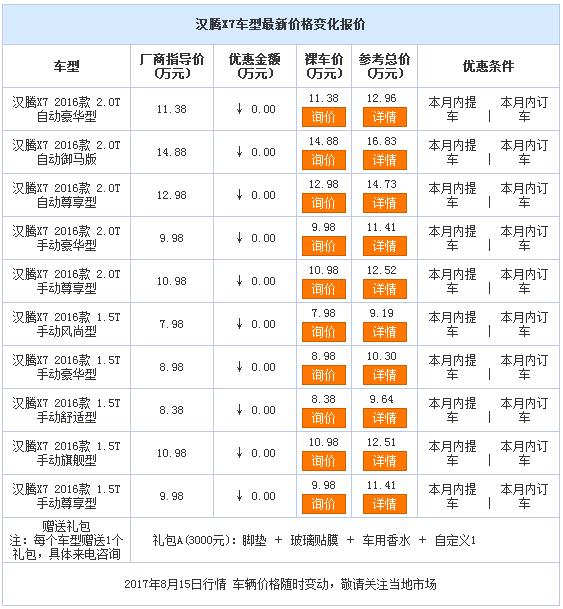 汉腾X7车型最新价格变化报价

| 车型 | 厂商指导价（万元） | 优惠金额（万元） | 裸车价（万元） | 参考总价（万元） | 优惠条件 |
|---|---|---|---|---|---|
| 汉腾X7 2016款 2.0T 自动豪华型 | 11.38 | ↓ 0.00 | 11.38 询价 | 12.96 详情 | 本月内提车 \| 本月内订车 |
| 汉腾X7 2016款 2.0T 自动御马版 | 14.88 | ↓ 0.00 | 14.88 询价 | 16.83 详情 | 本月内提车 \| 本月内订车 |
| 汉腾X7 2016款 2.0T 自动尊享型 | 12.98 | ↓ 0.00 | 12.98 询价 | 14.73 详情 | 本月内提车 \| 本月内订车 |
| 汉腾X7 2016款 2.0T 手动豪华型 | 9.98 | ↓ 0.00 | 9.98 询价 | 11.41 详情 | 本月内提车 \| 本月内订车 |
| 汉腾X7 2016款 2.0T 手动尊享型 | 10.98 | ↓ 0.00 | 10.98 询价 | 12.52 详情 | 本月内提车 \| 本月内订车 |
| 汉腾X7 2016款 1.5T 手动风尚型 | 7.98 | ↓ 0.00 | 7.98 询价 | 9.19 详情 | 本月内提车 \| 本月内订车 |
| 汉腾X7 2016款 1.5T 手动豪华型 | 8.98 | ↓ 0.00 | 8.98 询价 | 10.30 详情 | 本月内提车 \| 本月内订车 |
| 汉腾X7 2016款 1.5T 手动舒适型 | 8.38 | ↓ 0.00 | 8.38 询价 | 9.64 详情 | 本月内提车 \| 本月内订车 |
| 汉腾X7 2016款 1.5T 手动旗舰型 | 10.98 | ↓ 0.00 | 10.98 询价 | 12.51 详情 | 本月内提车 \| 本月内订车 |
| 汉腾X7 2016款 1.5T 手动尊享型 | 9.98 | ↓ 0.00 | 9.98 询价 | 11.41 详情 | 本月内提车 \| 本月内订车 |
| 赠送礼包 注：每个车型赠送1个礼包，具体来电咨询 | 礼包A(3000元)：脚垫 + 玻璃贴膜 + 车用香水 + 自定义1 | | | | |

2017年8月15日行情 车辆价格随时变动，敬请关注当地市场